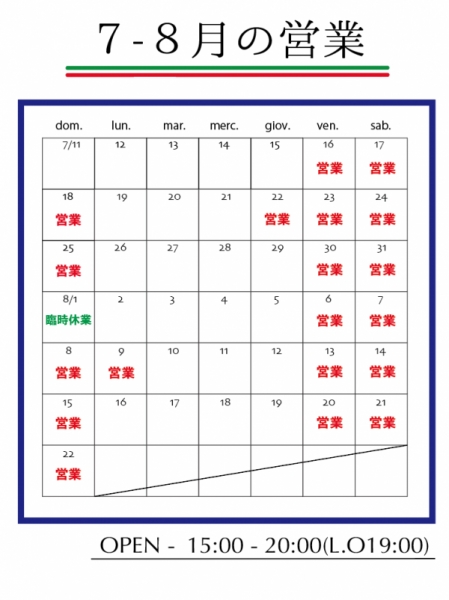 7 - 8 月の営業

| dom. | lun. | mar. | merc. | giov. | ven. | sab. |
|---|---|---|---|---|---|---|
| 7/11 | 12 | 13 | 14 | 15 | 16 営業 | 17 営業 |
| 18 営業 | 19 | 20 | 21 | 22 営業 | 23 営業 | 24 営業 |
| 25 営業 | 26 | 27 | 28 | 29 | 30 営業 | 31 営業 |
| 8/1 臨時休業 | 2 | 3 | 4 | 5 | 6 営業 | 7 営業 |
| 8 営業 | 9 営業 | 10 | 11 | 12 | 13 営業 | 14 営業 |
| 15 営業 | 16 | 17 | 18 | 19 | 20 営業 | 21 営業 |
| 22 営業 | | | | | | |

OPEN - 15:00 - 20:00(L.O19:00)